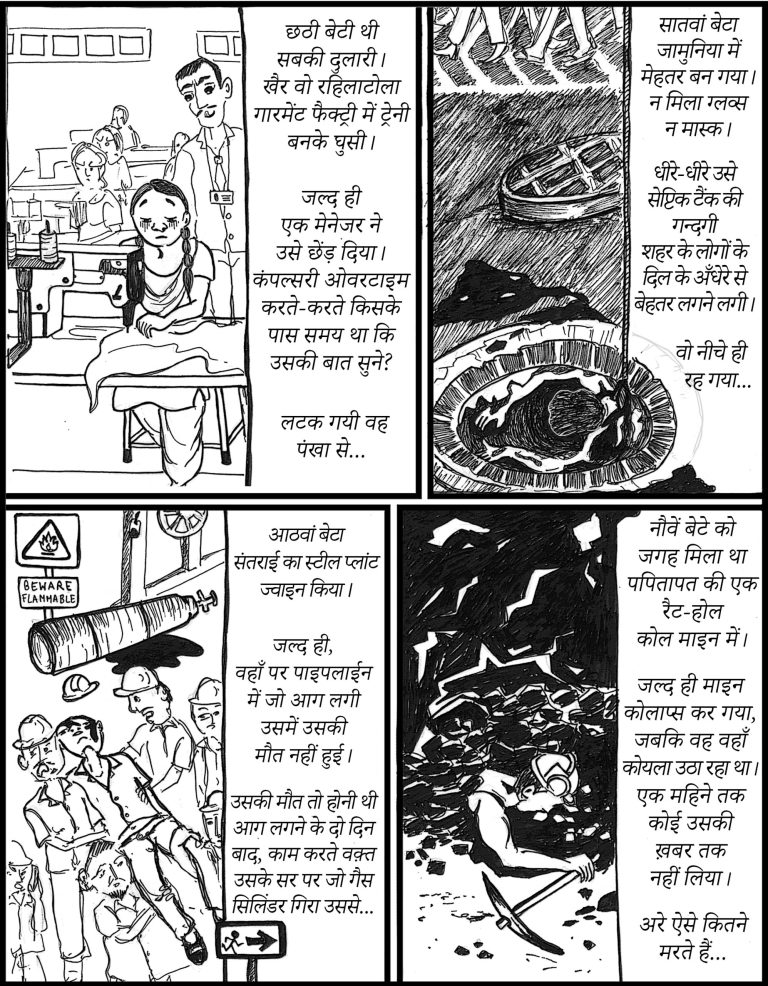 छठी बेटी थी सबकी दुलारी। खैर वो रहिलाटोला गारमेंट फैक्ट्री में ट्रेनी बनके घुसी।

जल्द ही एक मेनेजर ने उसे छेड़ दिया। कंपल्सरी ओवरटाइम करते-करते किसके पास समय था कि उसकी बात सुने?

लटक गयी वह पंखा से...

सातवां बेटा जामुनिया में मेहतर बन गया। न मिला ग्लव्स न मास्क।

धीरे-धीरे उसे सेप्टिक टैंक की गन्दगी शहर के लोगों के दिल के अँधेरे से बेहतर लगने लगी।

वो नीचे ही रह गया...

BEWARE FLAMMABLE

आठवां बेटा संतराई का स्टील प्लांट ज्वाइन किया।

जल्द ही, वहाँ पर पाइपलाईन में जो आग लगी उसमें उसकी मौत नहीं हुई।

उसकी मौत तो होनी थी आग लगने के दो दिन बाद, काम करते वक़्त उसके सर पर जो गैस सिलिंडर गिरा उससे...

नौवें बेटे को जगह मिला था पपितापत की एक रैट-होल कोल माइन में।

जल्द ही माइन कोलाप्स कर गया, जबकि वह वहाँ कोयला उठा रहा था। एक महिने तक कोई उसकी ख़बर तक नहीं लिया।

अरे ऐसे कितने मरते हैं...